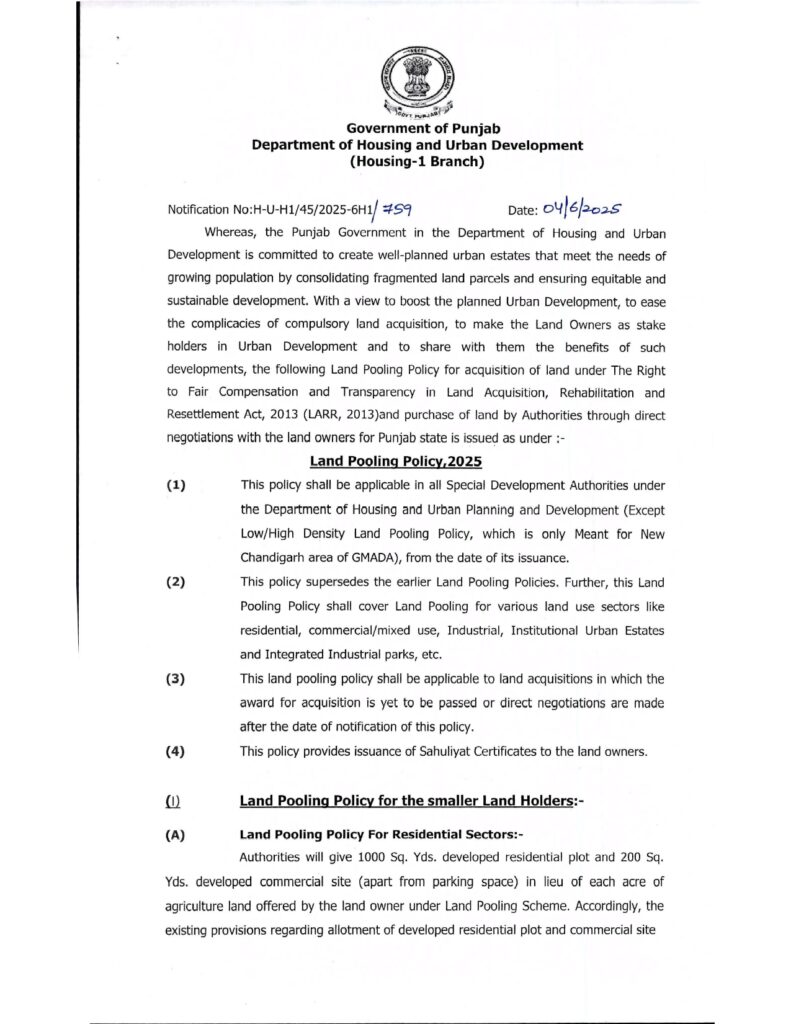 GOVT. PUNJAB

Government of Punjab
Department of Housing and Urban Development
(Housing-1 Branch)

Notification No:H-U-H1/45/2025-6H1/ 759 Date: 04/6/2025

Whereas, the Punjab Government in the Department of Housing and Urban Development is committed to create well-planned urban estates that meet the needs of growing population by consolidating fragmented land parcels and ensuring equitable and sustainable development. With a view to boost the planned Urban Development, to ease the complicacies of compulsory land acquisition, to make the Land Owners as stake holders in Urban Development and to share with them the benefits of such developments, the following Land Pooling Policy for acquisition of land under The Right to Fair Compensation and Transparency in Land Acquisition, Rehabilitation and Resettlement Act, 2013 (LARR, 2013)and purchase of land by Authorities through direct negotiations with the land owners for Punjab state is issued as under :-

Land Pooling Policy,2025

(1) This policy shall be applicable in all Special Development Authorities under the Department of Housing and Urban Planning and Development (Except Low/High Density Land Pooling Policy, which is only Meant for New Chandigarh area of GMADA), from the date of its issuance.

(2) This policy supersedes the earlier Land Pooling Policies. Further, this Land Pooling Policy shall cover Land Pooling for various land use sectors like residential, commercial/mixed use, Industrial, Institutional Urban Estates and Integrated Industrial parks, etc.

(3) This land pooling policy shall be applicable to land acquisitions in which the award for acquisition is yet to be passed or direct negotiations are made after the date of notification of this policy.

(4) This policy provides issuance of Sahuliyat Certificates to the land owners.

(I) Land Pooling Policy for the smaller Land Holders:-

(A) Land Pooling Policy For Residential Sectors:-

Authorities will give 1000 Sq. Yds. developed residential plot and 200 Sq. Yds. developed commercial site (apart from parking space) in lieu of each acre of agriculture land offered by the land owner under Land Pooling Scheme. Accordingly, the existing provisions regarding allotment of developed residential plot and commercial site